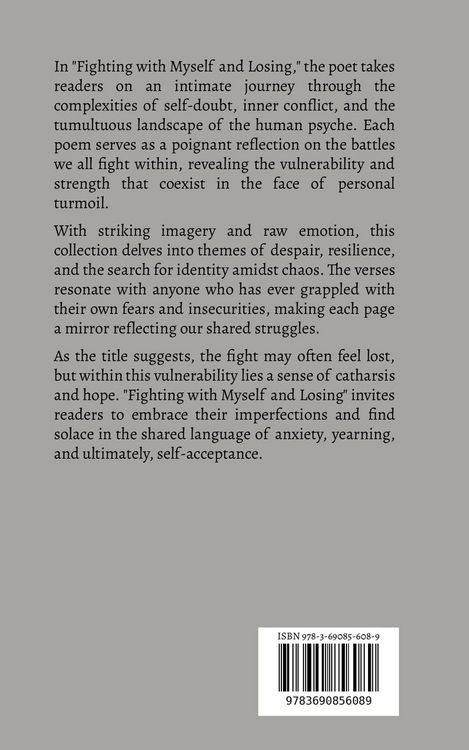 In "Fighting with Myself and Losing," the poet takes readers on an intimate journey through the complexities of self-doubt, inner conflict, and the tumultuous landscape of the human psyche. Each poem serves as a poignant reflection on the battles we all fight within, revealing the vulnerability and strength that coexist in the face of personal turmoil.

With striking imagery and raw emotion, this collection delves into themes of despair, resilience, and the search for identity amidst chaos. The verses resonate with anyone who has ever grappled with their own fears and insecurities, making each page a mirror reflecting our shared struggles.

As the title suggests, the fight may often feel lost, but within this vulnerability lies a sense of catharsis and hope. "Fighting with Myself and Losing" invites readers to embrace their imperfections and find solace in the shared language of anxiety, yearning, and ultimately, self-acceptance.

ISBN 978-3-69085-608-9

9783690856089